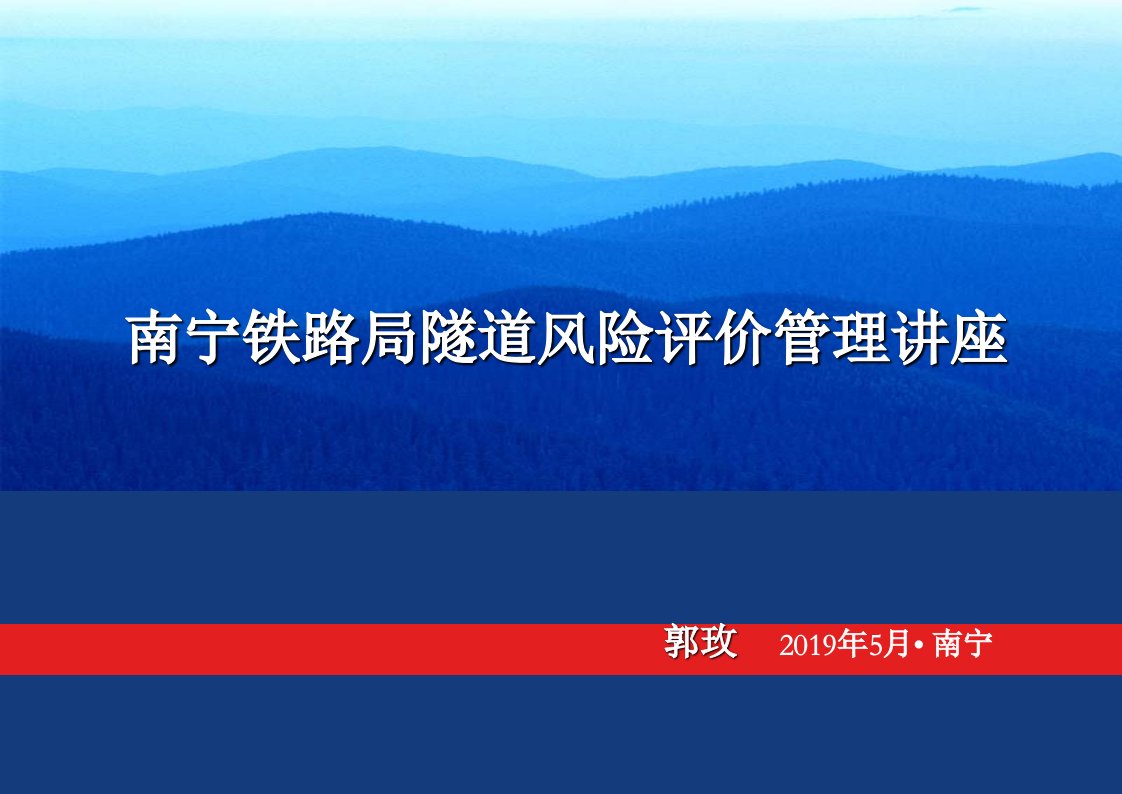 南宁铁路局隧道风险评价管理讲座

郭玫　2019年5月• 南宁